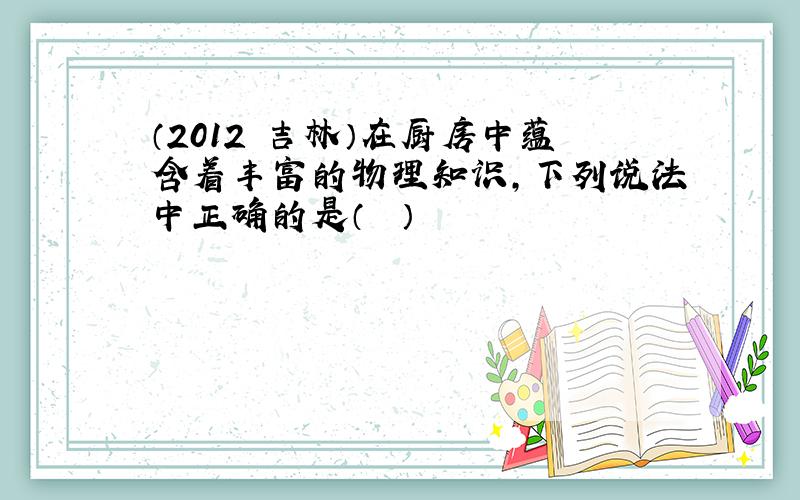 （2012 吉林）在厨房中蕴含着丰富的物理知识，下列说法中正确的是（ ）